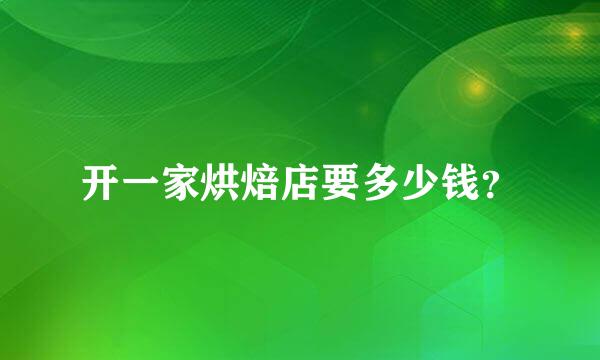 开一家烘焙店要多少钱?